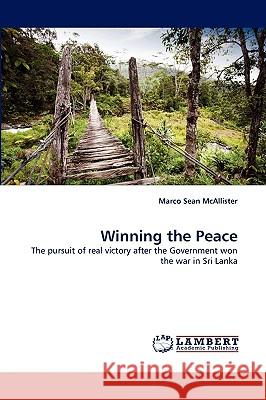 Marco Sean McAllister

Winning the Peace

The pursuit of real victory after the Government won the war in Sri Lanka

LAP LAMBERT Academic Publishing

Kraina Książek